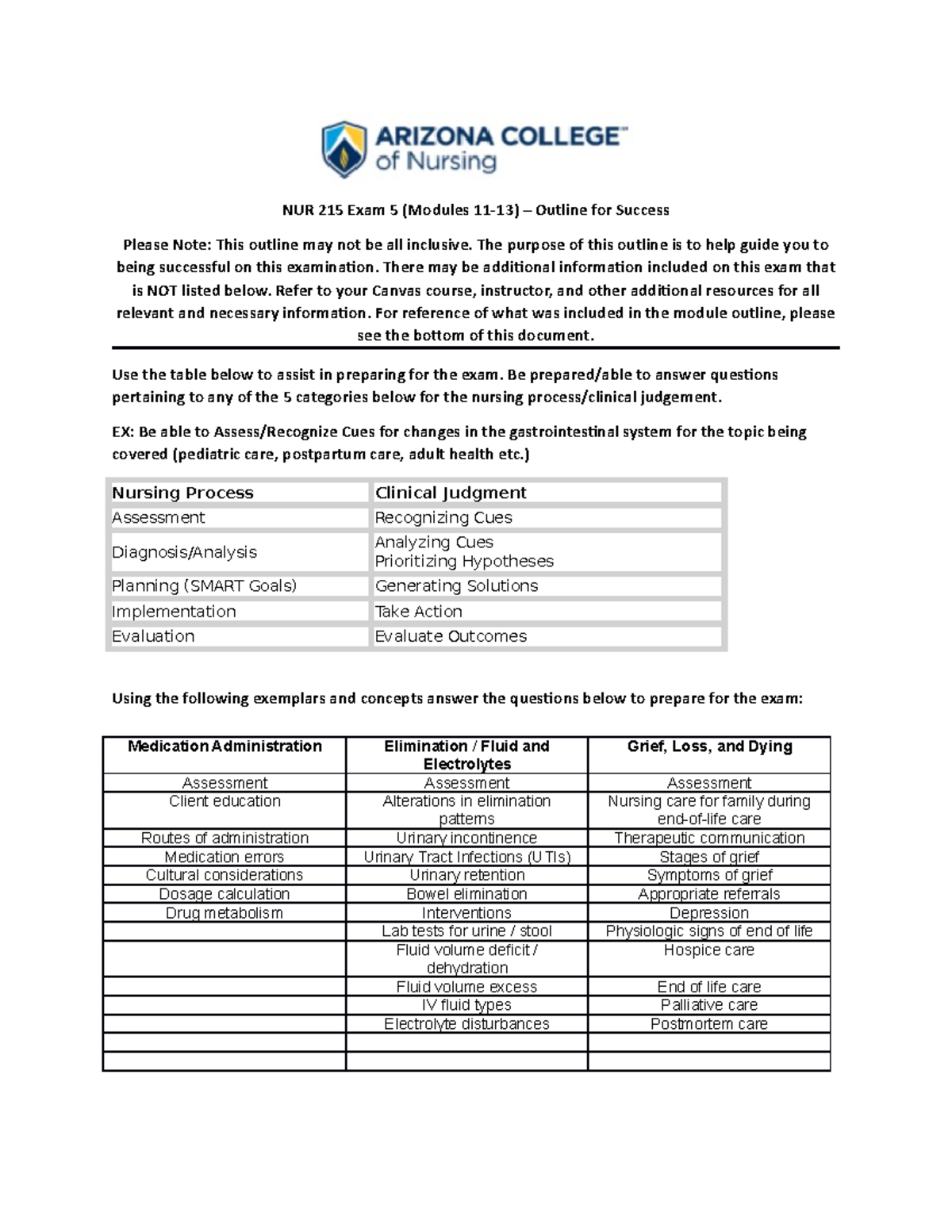 ARIZONA COLLEGE™
of Nursing

NUR 215 Exam 5 (Modules 11-13) – Outline for Success

Please Note: This outline may not be all inclusive. The purpose of this outline is to help guide you to being successful on this examination. There may be additional information included on this exam that is NOT listed below. Refer to your Canvas course, instructor, and other additional resources for all relevant and necessary information. For reference of what was included in the module outline, please see the bottom of this document.

Use the table below to assist in preparing for the exam. Be prepared/able to answer questions pertaining to any of the 5 categories below for the nursing process/clinical judgement.

EX: Be able to Assess/Recognize Cues for changes in the gastrointestinal system for the topic being covered (pediatric care, postpartum care, adult health etc.)

| Nursing Process | Clinical Judgment |
|---|---|
| Assessment | Recognizing Cues |
| Diagnosis/Analysis | Analyzing Cues Prioritizing Hypotheses |
| Planning (SMART Goals) | Generating Solutions |
| Implementation | Take Action |
| Evaluation | Evaluate Outcomes |

Using the following exemplars and concepts answer the questions below to prepare for the exam:

| Medication Administration | Elimination / Fluid and Electrolytes | Grief, Loss, and Dying |
|---|---|---|
| Assessment | Assessment | Assessment |
| Client education | Alterations in elimination patterns | Nursing care for family during end-of-life care |
| Routes of administration | Urinary incontinence | Therapeutic communication |
| Medication errors | Urinary Tract Infections (UTIs) | Stages of grief |
| Cultural considerations | Urinary retention | Symptoms of grief |
| Dosage calculation | Bowel elimination | Appropriate referrals |
| Drug metabolism | Interventions | Depression |
|  | Lab tests for urine / stool | Physiologic signs of end of life |
|  | Fluid volume deficit / dehydration | Hospice care |
|  | Fluid volume excess | End of life care |
|  | IV fluid types | Palliative care |
|  | Electrolyte disturbances | Postmortem care |
|  |  |  |
|  |  |  |